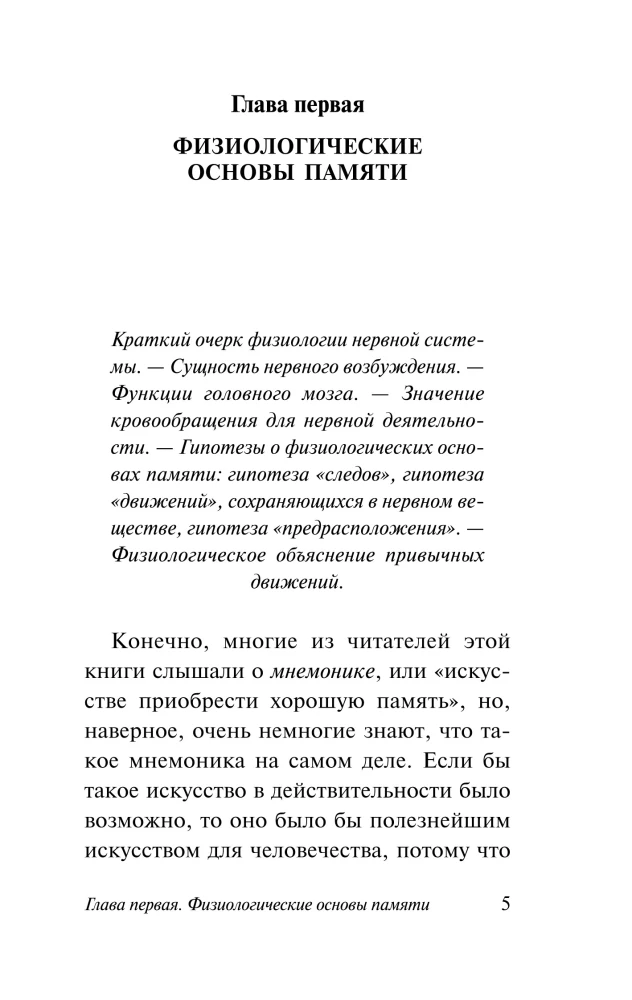 Глава первая

ФИЗИОЛОГИЧЕСКИЕ ОСНОВЫ ПАМЯТИ

Краткий очерк физиологии нервной системы. — Сущность нервного возбуждения. — Функции головного мозга. — Значение кровообращения для нервной деятельности. — Гипотезы о физиологических основах памяти: гипотеза «следов», гипотеза «движений», сохраняющихся в нервном веществе, гипотеза «предрасположения». — Физиологическое объяснение привычных движений.

Конечно, многие из читателей этой книги слышали о мнемонике, или «искусстве приобрести хорошую память», но, наверное, очень немногие знают, что такое мнемоника на самом деле. Если бы такое искусство в действительности было возможно, то оно было бы полезнейшим искусством для человечества, потому что

Глава первая. Физиологические основы памяти 5